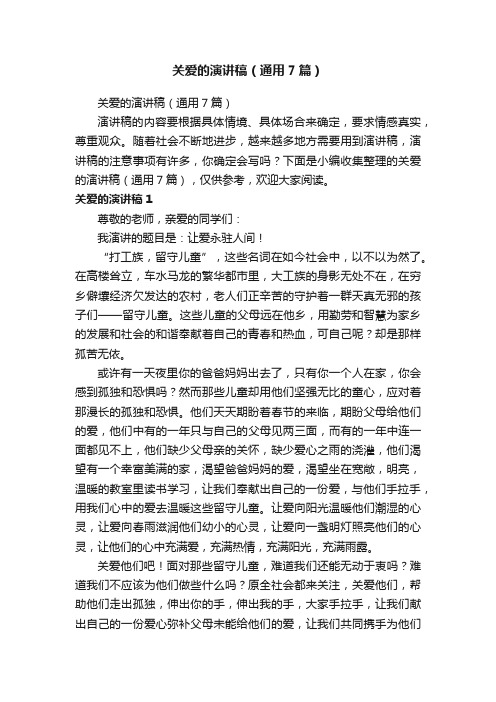 关爱的演讲稿（通用7篇）

关爱的演讲稿（通用7篇）

演讲稿的内容要根据具体情境、具体场合来确定，要求情感真实，尊重观众。随着社会不断地进步，越来越多地方需要用到演讲稿，演讲稿的注意事项有许多，你确定会写吗？下面是小编收集整理的关爱的演讲稿（通用7篇），仅供参考，欢迎大家阅读。

关爱的演讲稿1

尊敬的老师，亲爱的同学们：

我演讲的题目是：让爱永驻人间！

“打工族，留守儿童”，这些名词在如今社会中，以不以为然了。在高楼耸立，车水马龙的繁华都市里，大工族的身影无处不在，在穷乡僻壤经济欠发达的农村，老人们正辛苦的守护着一群天真无邪的孩子们——留守儿童。这些儿童的父母远在他乡，用勤劳和智慧为家乡的发展和社会的和谐奉献着自己的青春和热血，可自己呢？却是那样孤苦无依。

或许有一天夜里你的爸爸妈妈出去了，只有你一个人在家，你会感到孤独和恐惧吗？然而那些儿童却用他们坚强无比的童心，应对着那漫长的孤独和恐惧。他们天天期盼着春节的来临，期盼父母给他们的爱，他们中有的一年只与自己的父母见两三面，而有的一年中连一面都见不上，他们缺少父母亲的关怀，缺少爱心之雨的浇灌，他们渴望有一个幸富美满的家，渴望爸爸妈妈的爱，渴望坐在宽敞，明亮，温暖的教室里读书学习，让我们奉献出自己的一份爱，与他们手拉手，用我们心中的爱去温暖这些留守儿童。让爱向阳光温暖他们潮湿的心灵，让爱向春雨滋润他们幼小的心灵，让爱向一盏明灯照亮他们的心灵，让他们的心中充满爱，充满热情，充满阳光，充满雨露。

关爱他们吧！面对那些留守儿童，难道我们还能无动于衷吗？难道我们不应该为他们做些什么吗？原全社会都来关注，关爱他们，帮助他们走出孤独，伸出你的手，伸出我的手，大家手拉手，让我们献出自己的一份爱心弥补父母未能给他们的爱，让我们共同携手为他们